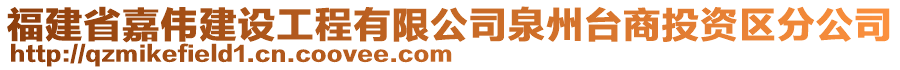 福建省嘉伟建设工程有限公司泉州台商投资区分公司
http://qzmikefield1.cn.coovee.com